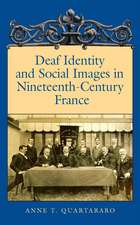 Deaf Identity and Social Images in Nineteenth-Century France

ANNE T. QUARTARARO